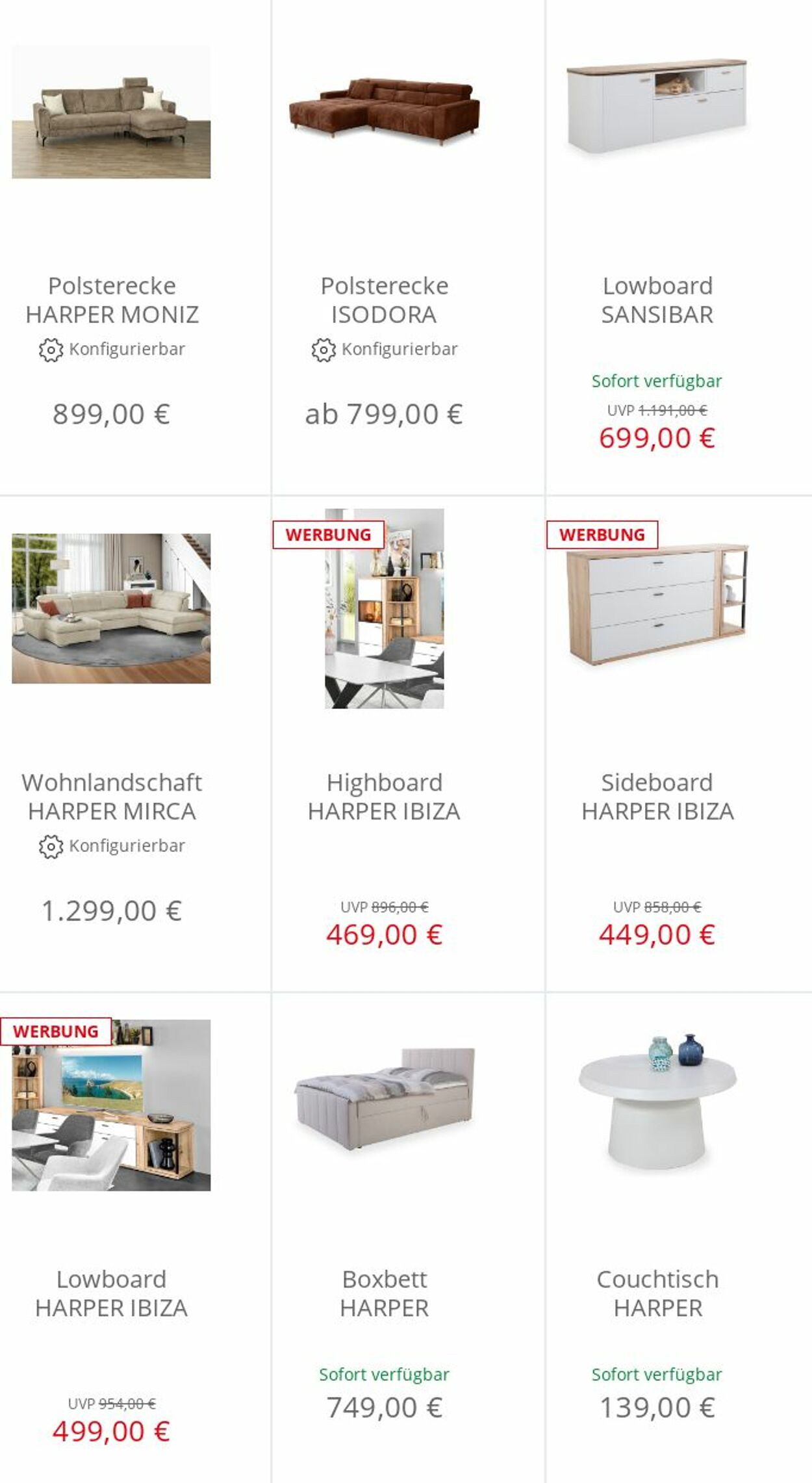 Polsterecke HARPER MONIZ
Konfigurierbar
899,00 €

Polsterecke ISODORA
Konfigurierbar
ab 799,00 €

Lowboard SANSIBAR
Sofort verfügbar
UVP 1.191,00 €
699,00 €

Wohnlandschaft HARPER MIRCA
Konfigurierbar
1.299,00 €

WERBUNG
Highboard HARPER IBIZA
UVP 896,00 €
469,00 €

WERBUNG
Sideboard HARPER IBIZA
UVP 858,00 €
449,00 €

WERBUNG
Lowboard HARPER IBIZA
UVP 954,00 €
499,00 €

Boxbett HARPER
Sofort verfügbar
749,00 €

Couchtisch HARPER
Sofort verfügbar
139,00 €